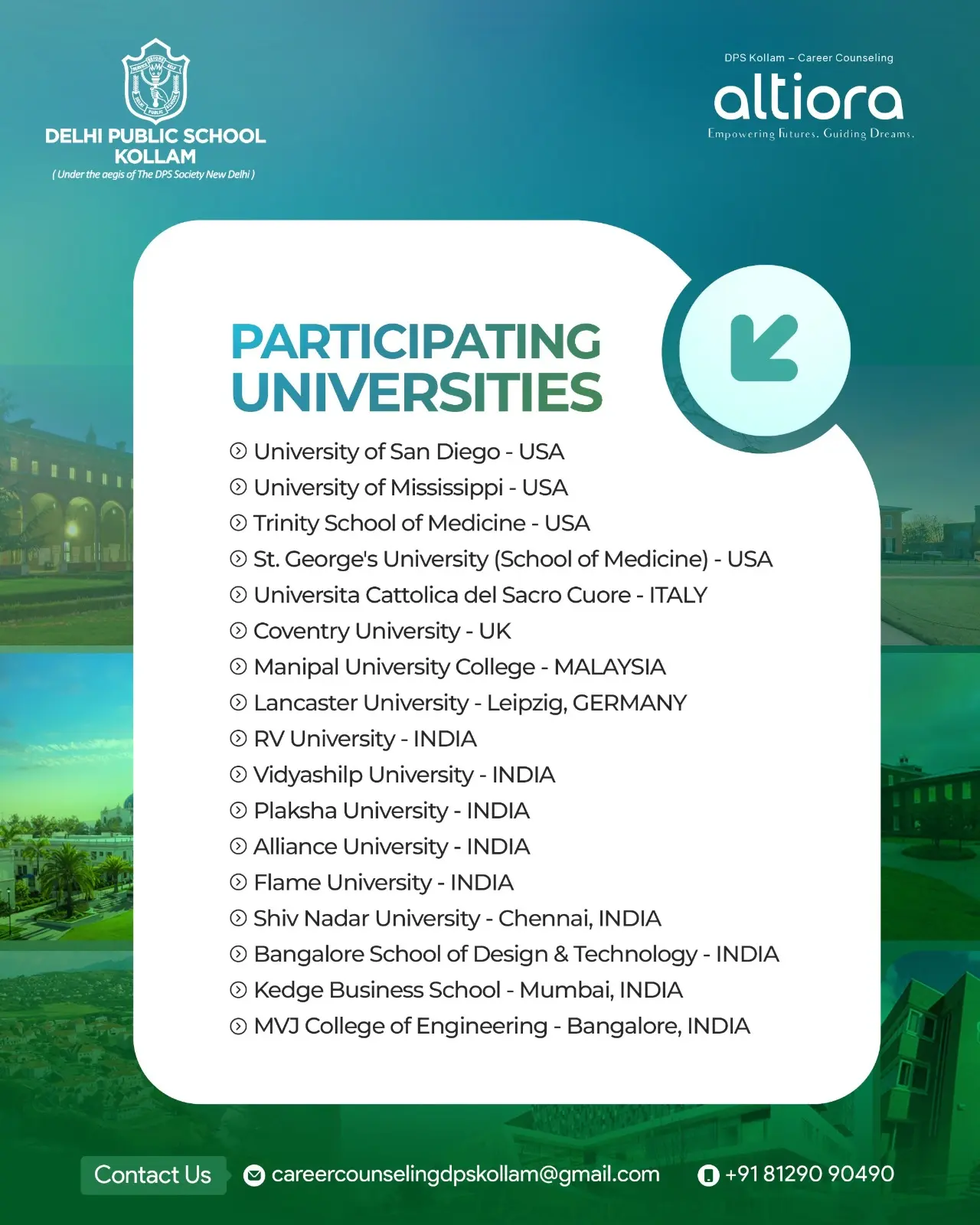 DELHI PUBLIC SCHOOL KOLLAM
( Under the aegis of The DPS Society New Delhi )

DPS Kollam – Career Counseling
altiora
Empowering Futures. Guiding Dreams.

PARTICIPATING UNIVERSITIES

University of San Diego - USA
University of Mississippi - USA
Trinity School of Medicine - USA
St. George's University (School of Medicine) - USA
Universita Cattolica del Sacro Cuore - ITALY
Coventry University - UK
Manipal University College - MALAYSIA
Lancaster University - Leipzig, GERMANY
RV University - INDIA
Vidyashilp University - INDIA
Plaksha University - INDIA
Alliance University - INDIA
Flame University - INDIA
Shiv Nadar University - Chennai, INDIA
Bangalore School of Design & Technology - INDIA
Kedge Business School - Mumbai, INDIA
MVJ College of Engineering - Bangalore, INDIA

Contact Us
careercounselingdpskollam@gmail.com
+91 81290 90490